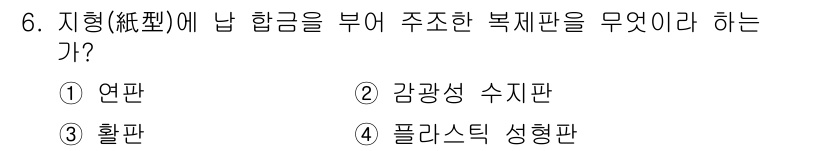 6. 지형(紙型)에 납 합금을 부어 주조한 복제판을 무엇이라 하는가?

① 연판
② 감광성 수지판
③ 활판
④ 플라스틱 성형판